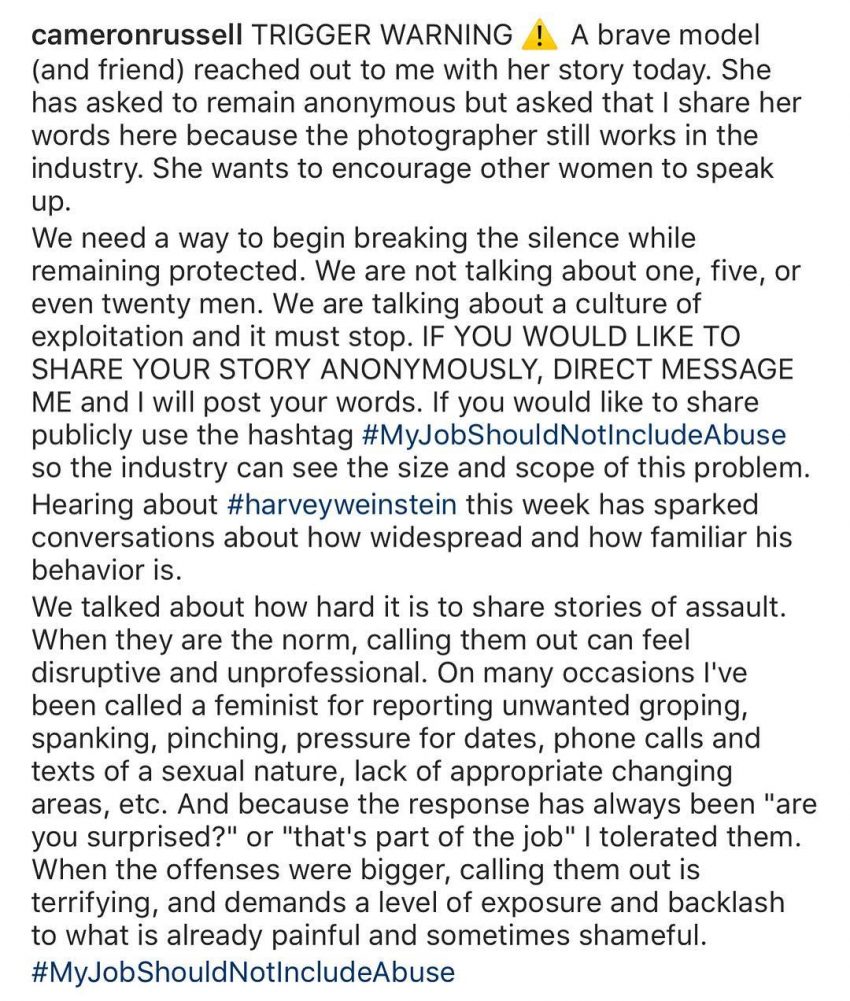 cameronrussell TRIGGER WARNING ⚠️ A brave model (and friend) reached out to me with her story today. She has asked to remain anonymous but asked that I share her words here because the photographer still works in the industry. She wants to encourage other women to speak up.
We need a way to begin breaking the silence while remaining protected. We are not talking about one, five, or even twenty men. We are talking about a culture of exploitation and it must stop. IF YOU WOULD LIKE TO SHARE YOUR STORY ANONYMOUSLY, DIRECT MESSAGE ME and I will post your words. If you would like to share publicly use the hashtag #MyJobShouldNotIncludeAbuse so the industry can see the size and scope of this problem.
Hearing about #harveyweinstein this week has sparked conversations about how widespread and how familiar his behavior is.
We talked about how hard it is to share stories of assault. When they are the norm, calling them out can feel disruptive and unprofessional. On many occasions I've been called a feminist for reporting unwanted groping, spanking, pinching, pressure for dates, phone calls and texts of a sexual nature, lack of appropriate changing areas, etc. And because the response has always been "are you surprised?" or "that's part of the job" I tolerated them. When the offenses were bigger, calling them out is terrifying, and demands a level of exposure and backlash to what is already painful and sometimes shameful.
#MyJobShouldNotIncludeAbuse